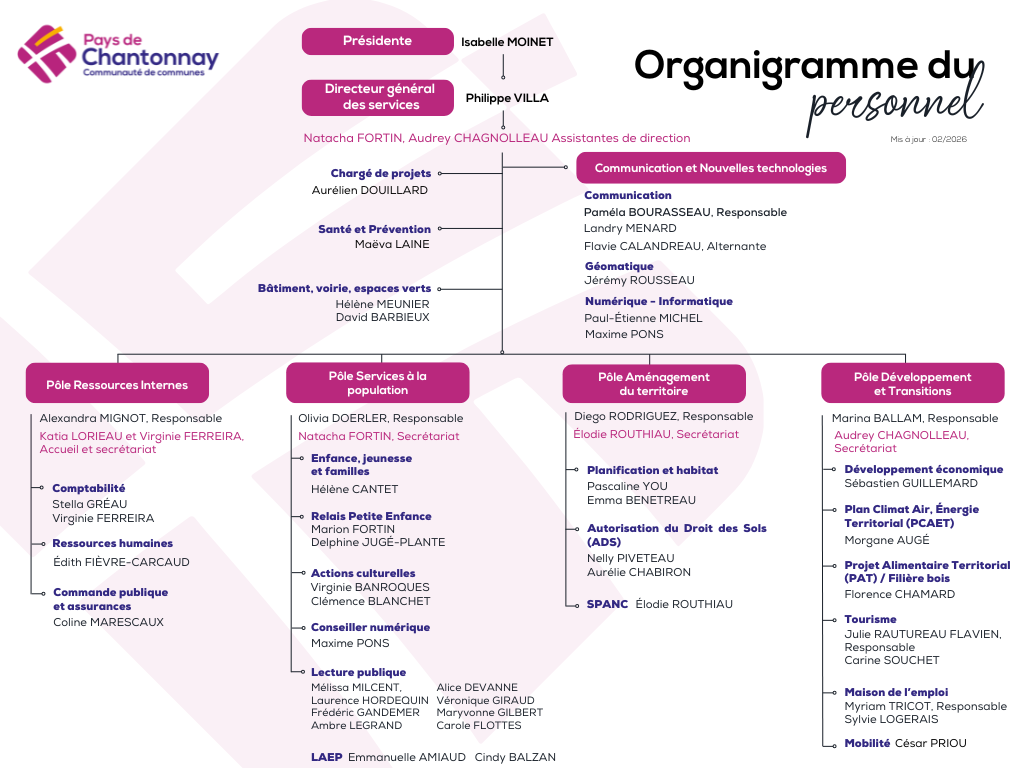 Pays de Chantonnay
Communauté de communes

Organigramme du personnel

Mis à jour : 02/2026

Présidente Isabelle MOINET

Directeur général des services Philippe VILLA

Natacha FORTIN, Audrey CHAGNOLLEAU Assistantes de direction

Chargé de projets
Aurélien DOUILLARD

Santé et Prévention
Maëva LAINE

Bâtiment, voirie, espaces verts
Hélène MEUNIER
David BARBIEUX

Communication et Nouvelles technologies

Communication
Paméla BOURASSEAU, Responsable
Landry MENARD
Flavie CALANDREAU, Alternante

Géomatique
Jérémy ROUSSEAU

Numérique - Informatique
Paul-Étienne MICHEL
Maxime PONS

Pôle Ressources Internes

Alexandra MIGNOT, Responsable
Katia LORIEAU et Virginie FERREIRA, Accueil et secrétariat

Comptabilité
Stella GRÉAU
Virginie FERREIRA

Ressources humaines
Édith FIÈVRE-CARCAUD

Commande publique et assurances
Coline MARESCAUX

Pôle Services à la population

Olivia DOERLER, Responsable
Natacha FORTIN, Secrétariat

Enfance, jeunesse et familles
Hélène CANTET

Relais Petite Enfance
Marion FORTIN
Delphine JUGÉ-PLANTE

Actions culturelles
Virginie BANROQUES
Clémence BLANCHET

Conseiller numérique
Maxime PONS

Lecture publique
Mélissa MILCENT,
Laurence HORDEQUIN
Frédéric GANDEMER
Ambre LEGRAND
Alice DEVANNE
Véronique GIRAUD
Maryvonne GILBERT
Carole FLOTTES

LAEP Emmanuelle AMIAUD Cindy BALZAN

Pôle Aménagement du territoire

Diego RODRIGUEZ, Responsable
Élodie ROUTHIAU, Secrétariat

Planification et habitat
Pascaline YOU
Emma BENETREAU

Autorisation du Droit des Sols (ADS)
Nelly PIVETEAU
Aurélie CHABIRON

SPANC Élodie ROUTHIAU

Pôle Développement et Transitions

Marina BALLAM, Responsable
Audrey CHAGNOLLEAU, Secrétariat

Développement économique
Sébastien GUILLEMARD

Plan Climat Air, Énergie Territorial (PCAET)
Morgane AUGÉ

Projet Alimentaire Territorial (PAT) / Filière bois
Florence CHAMARD

Tourisme
Julie RAUTUREAU FLAVIEN, Responsable
Carine SOUCHET

Maison de l'emploi
Myriam TRICOT, Responsable
Sylvie LOGERAIS

Mobilité César PRIOU